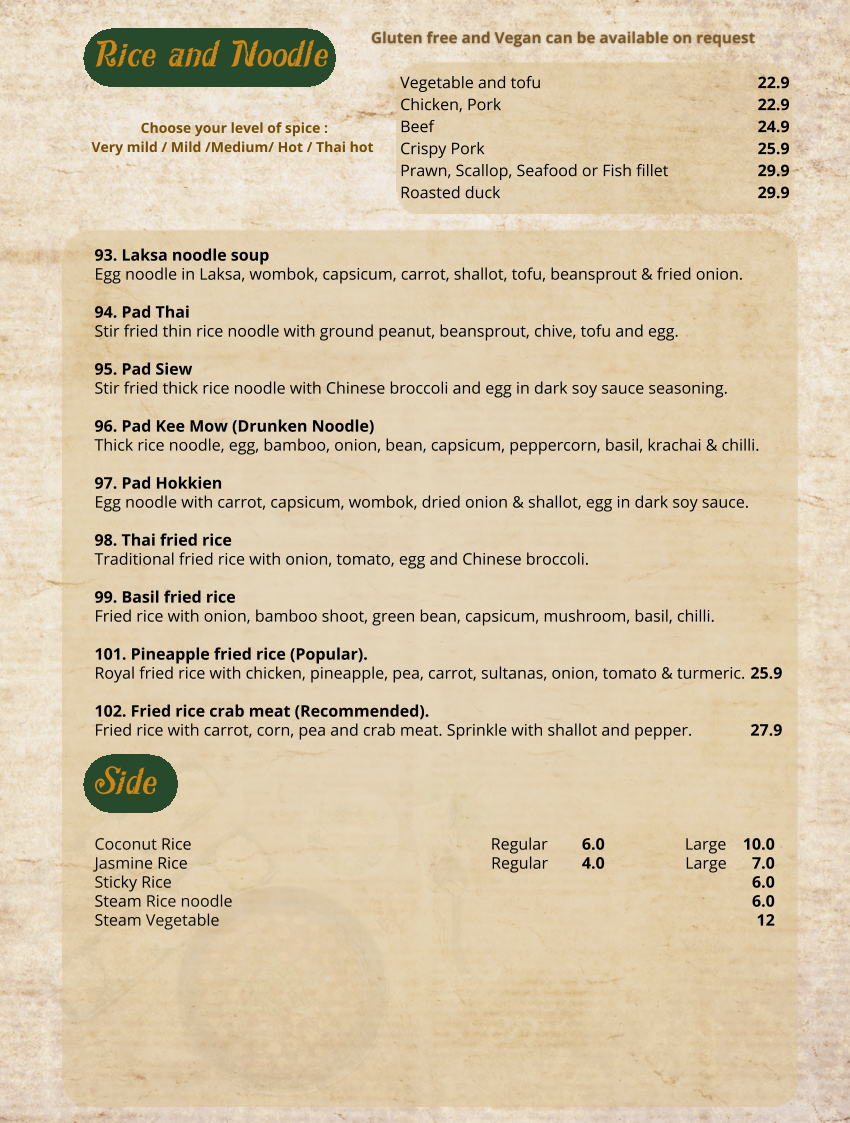 Rice and Noodle

Gluten free and Vegan can be available on request

Choose your level of spice :
Very mild / Mild /Medium/ Hot / Thai hot

| | |
|---|---|
| Vegetable and tofu | 22.9 |
| Chicken, Pork | 22.9 |
| Beef | 24.9 |
| Crispy Pork | 25.9 |
| Prawn, Scallop, Seafood or Fish fillet | 29.9 |
| Roasted duck | 29.9 |

93. Laksa noodle soup
Egg noodle in Laksa, wombok, capsicum, carrot, shallot, tofu, beansprout & fried onion.

94. Pad Thai
Stir fried thin rice noodle with ground peanut, beansprout, chive, tofu and egg.

95. Pad Siew
Stir fried thick rice noodle with Chinese broccoli and egg in dark soy sauce seasoning.

96. Pad Kee Mow (Drunken Noodle)
Thick rice noodle, egg, bamboo, onion, bean, capsicum, peppercorn, basil, krachai & chilli.

97. Pad Hokkien
Egg noodle with carrot, capsicum, wombok, dried onion & shallot, egg in dark soy sauce.

98. Thai fried rice
Traditional fried rice with onion, tomato, egg and Chinese broccoli.

99. Basil fried rice
Fried rice with onion, bamboo shoot, green bean, capsicum, mushroom, basil, chilli.

101. Pineapple fried rice (Popular).
Royal fried rice with chicken, pineapple, pea, carrot, sultanas, onion, tomato & turmeric. 25.9

102. Fried rice crab meat (Recommended).
Fried rice with carrot, corn, pea and crab meat. Sprinkle with shallot and pepper. 27.9

Side

| | | | | |
|---|---|---|---|---|
| Coconut Rice | Regular | 6.0 | Large | 10.0 |
| Jasmine Rice | Regular | 4.0 | Large | 7.0 |
| Sticky Rice | | | | 6.0 |
| Steam Rice noodle | | | | 6.0 |
| Steam Vegetable | | | | 12 |